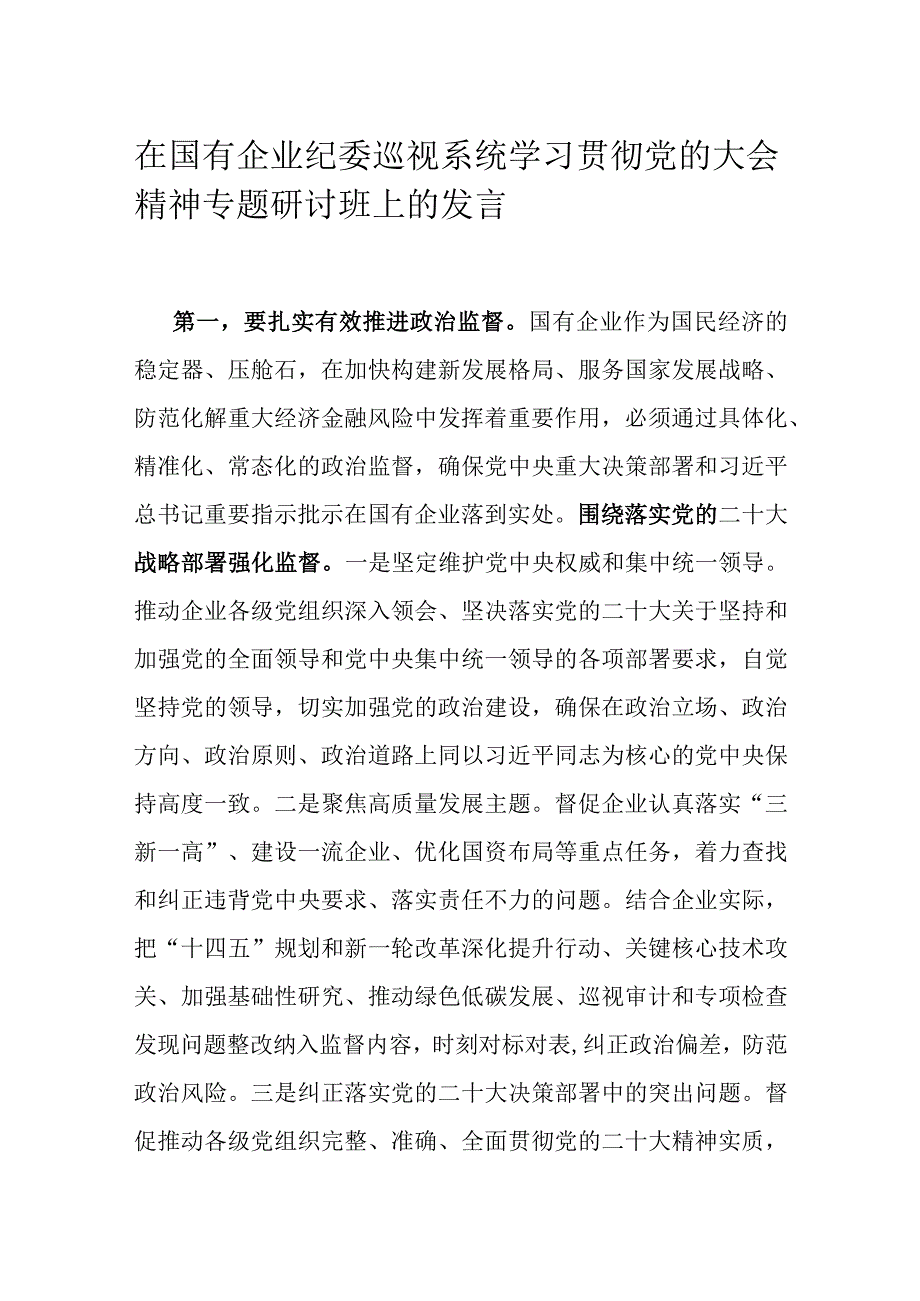 在国有企业纪委巡视系统学习贯彻党的大会精神专题研讨班上的发言

第一，要扎实有效推进政治监督。国有企业作为国民经济的稳定器、压舱石，在加快构建新发展格局、服务国家发展战略、防范化解重大经济金融风险中发挥着重要作用，必须通过具体化、精准化、常态化的政治监督，确保党中央重大决策部署和习近平总书记重要指示批示在国有企业落到实处。围绕落实党的二十大战略部署强化监督。一是坚定维护党中央权威和集中统一领导。推动企业各级党组织深入领会、坚决落实党的二十大关于坚持和加强党的全面领导和党中央集中统一领导的各项部署要求，自觉坚持党的领导，切实加强党的政治建设，确保在政治立场、政治方向、政治原则、政治道路上同以习近平同志为核心的党中央保持高度一致。二是聚焦高质量发展主题。督促企业认真落实“三新一高”、建设一流企业、优化国资布局等重点任务，着力查找和纠正违背党中央要求、落实责任不力的问题。结合企业实际，把“十四五”规划和新一轮改革深化提升行动、关键核心技术攻关、加强基础性研究、推动绿色低碳发展、巡视审计和专项检查发现问题整改纳入监督内容，时刻对标对表,纠正政治偏差，防范政治风险。三是纠正落实党的二十大决策部署中的突出问题。督促推动各级党组织完整、准确、全面贯彻党的二十大精神实质，